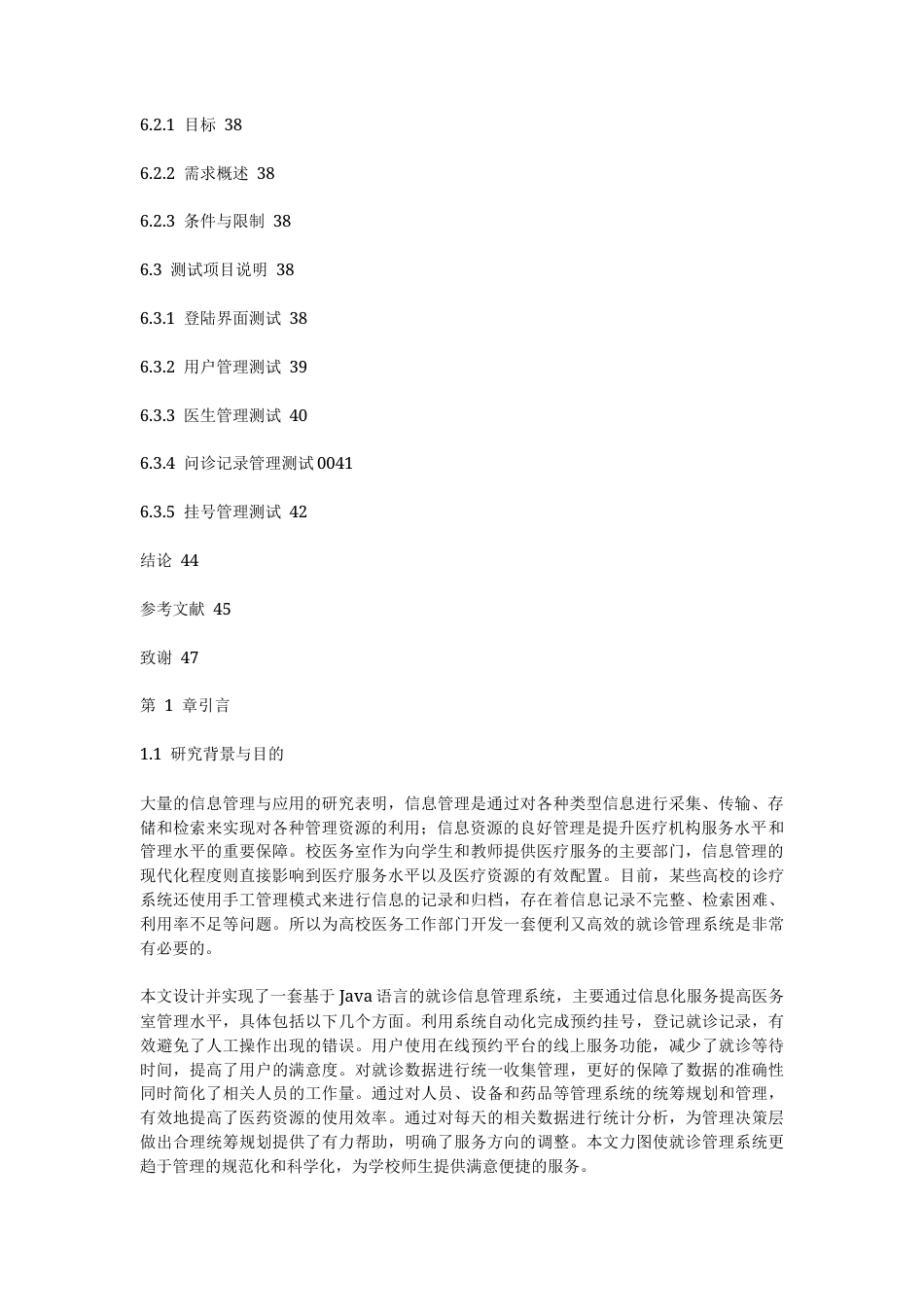 6.2.1 目标 38

6.2.2 需求概述 38

6.2.3 条件与限制 38

6.3 测试项目说明 38

6.3.1 登陆界面测试 38

6.3.2 用户管理测试 39

6.3.3 医生管理测试 40

6.3.4 问诊记录管理测试0041

6.3.5 挂号管理测试 42

结论 44

参考文献 45

致谢 47

第1章引言

1.1 研究背景与目的

大量的信息管理与应用的研究表明，信息管理是通过对各种类型信息进行采集、传输、存储和检索来实现对各种管理资源的利用；信息资源的良好管理是提升医疗机构服务水平和管理水平的重要保障。校医务室作为向学生和教师提供医疗服务的主要部门，信息管理的现代化程度则直接影响到医疗服务水平以及医疗资源的有效配置。目前，某些高校的诊疗系统还使用手工管理模式来进行信息的记录和归档，存在着信息记录不完整、检索困难、利用率不足等问题。所以为高校医务工作部门开发一套便利又高效的就诊管理系统是非常有必要的。

本文设计并实现了一套基于Java语言的就诊信息管理系统，主要通过信息化服务提高医务室管理水平，具体包括以下几个方面。利用系统自动化完成预约挂号，登记就诊记录，有效避免了人工操作出现的错误。用户使用在线预约平台的线上服务功能，减少了就诊等待时间，提高了用户的满意度。对就诊数据进行统一收集管理，更好的保障了数据的准确性同时简化了相关人员的工作量。通过对人员、设备和药品等管理系统的统筹规划和管理，有效地提高了医药资源的使用效率。通过对每天的相关数据进行统计分析，为管理决策层做出合理统筹规划提供了有力帮助，明确了服务方向的调整。本文力图使就诊管理系统更趋于管理的规范化和科学化，为学校师生提供满意便捷的服务。